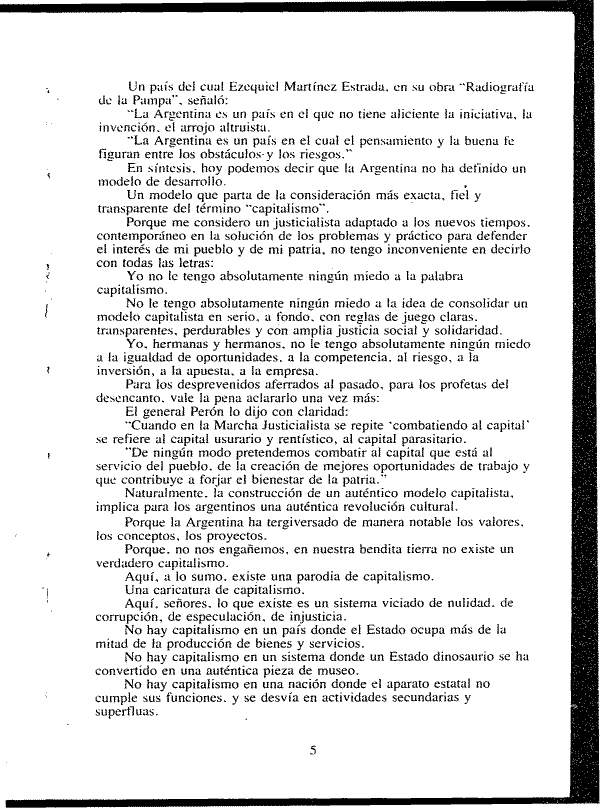 Un país del cual Ezequiel Martínez Estrada, en su obra "Radiografía de la Pampa", señaló:

"La Argentina es un país en el que no tiene aliciente la iniciativa, la invención, el arrojo altruista.

"La Argentina es un país en el cual el pensamiento y la buena fe figuran entre los obstáculos y los riesgos."

En síntesis, hoy podemos decir que la Argentina no ha definido un modelo de desarrollo.

Un modelo que parta de la consideración más exacta, fiel y transparente del término "capitalismo".

Porque me considero un justicialista adaptado a los nuevos tiempos, contemporáneo en la solución de los problemas y práctico para defender el interés de mi pueblo y de mi patria, no tengo inconveniente en decirlo con todas las letras:

Yo no le tengo absolutamente ningún miedo a la palabra capitalismo.

No le tengo absolutamente ningún miedo a la idea de consolidar un modelo capitalista en serio, a fondo, con reglas de juego claras, transparentes, perdurables y con amplia justicia social y solidaridad.

Yo, hermanas y hermanos, no le tengo absolutamente ningún miedo a la igualdad de oportunidades, a la competencia, al riesgo, a la inversión, a la apuesta, a la empresa.

Para los desprevenidos aferrados al pasado, para los profetas del desencanto, vale la pena aclararlo una vez más:

El general Perón lo dijo con claridad:

"Cuando en la Marcha Justicialista se repite 'combatiendo al capital' se refiere al capital usurario y rentístico, al capital parasitario.

"De ningún modo pretendemos combatir al capital que está al servicio del pueblo, de la creación de mejores oportunidades de trabajo y que contribuye a forjar el bienestar de la patria."

Naturalmente, la construcción de un auténtico modelo capitalista, implica para los argentinos una auténtica revolución cultural.

Porque la Argentina ha tergiversado de manera notable los valores, los conceptos, los proyectos.

Porque, no nos engañemos, en nuestra bendita tierra no existe un verdadero capitalismo.

Aquí, a lo sumo, existe una parodia de capitalismo.

Una caricatura de capitalismo.

Aquí, señores, lo que existe es un sistema viciado de nulidad, de corrupción, de especulación, de injusticia.

No hay capitalismo en un país donde el Estado ocupa más de la mitad de la producción de bienes y servicios.

No hay capitalismo en un sistema donde un Estado dinosaurio se ha convertido en una auténtica pieza de museo.

No hay capitalismo en una nación donde el aparato estatal no cumple sus funciones, y se desvía en actividades secundarias y superfluas.

5